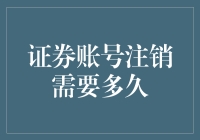 证券账号注销需要多久